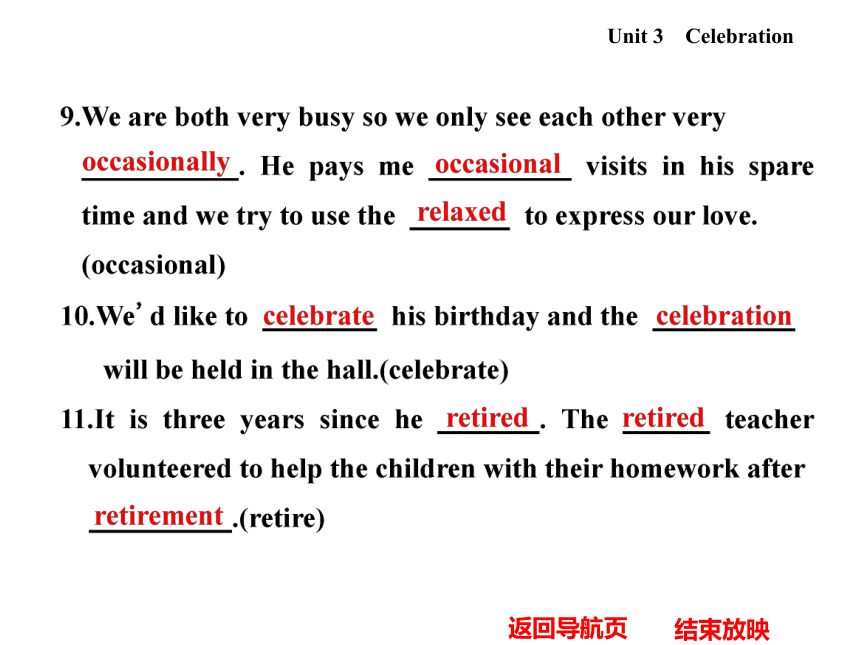 Unit 3 Celebration

9.We are both very busy so we only see each other very occasionally. He pays me occasional visits in his spare time and we try to use the relaxed to express our love. (occasional)

10.We' d like to celebrate his birthday and the celebration will be held in the hall.(celebrate)

11.It is three years since he retired. The retired teacher volunteered to help the children with their homework after retirement.(retire)

返回导航页 结束放映